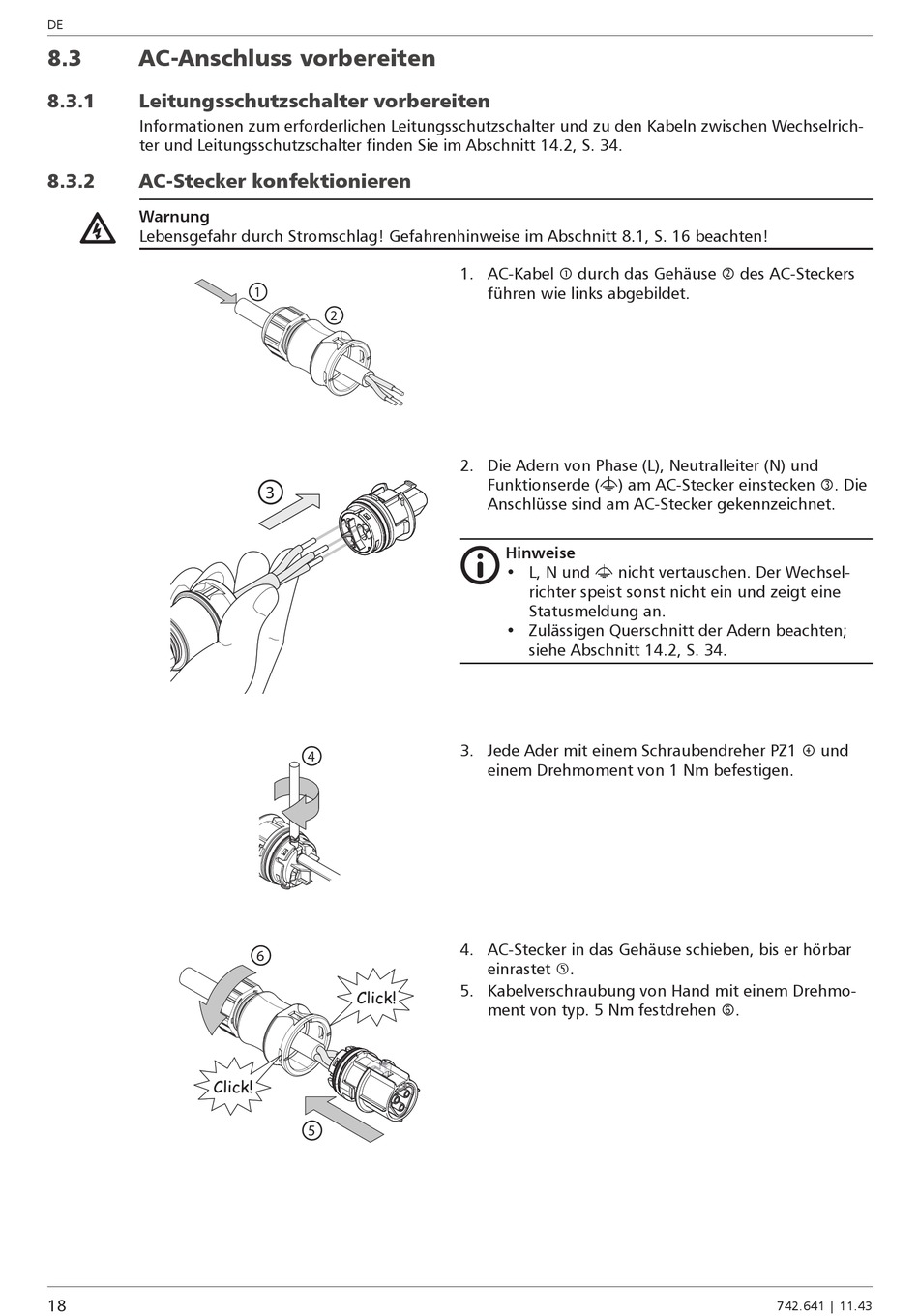 DE

8.3 AC-Anschluss vorbereiten

8.3.1 Leitungsschutzschalter vorbereiten

Informationen zum erforderlichen Leitungsschutzschalter und zu den Kabeln zwischen Wechselrichter und Leitungsschutzschalter finden Sie im Abschnitt 14.2, S. 34.

8.3.2 AC-Stecker konfektionieren

Warnung
Lebensgefahr durch Stromschlag! Gefahrenhinweise im Abschnitt 8.1, S. 16 beachten!

①
②

1. AC-Kabel ① durch das Gehäuse ② des AC-Steckers führen wie links abgebildet.

③

2. Die Adern von Phase (L), Neutralleiter (N) und Funktionserde (⏚) am AC-Stecker einstecken ③. Die Anschlüsse sind am AC-Stecker gekennzeichnet.

Hinweise
• L, N und ⏚ nicht vertauschen. Der Wechselrichter speist sonst nicht ein und zeigt eine Statusmeldung an.
• Zulässigen Querschnitt der Adern beachten; siehe Abschnitt 14.2, S. 34.

④

3. Jede Ader mit einem Schraubendreher PZ1 ④ und einem Drehmoment von 1 Nm befestigen.

⑥
Click!
Click!
⑤

4. AC-Stecker in das Gehäuse schieben, bis er hörbar einrastet ⑤.
5. Kabelverschraubung von Hand mit einem Drehmoment von typ. 5 Nm festdrehen ⑥.

18 742.641 | 11.43